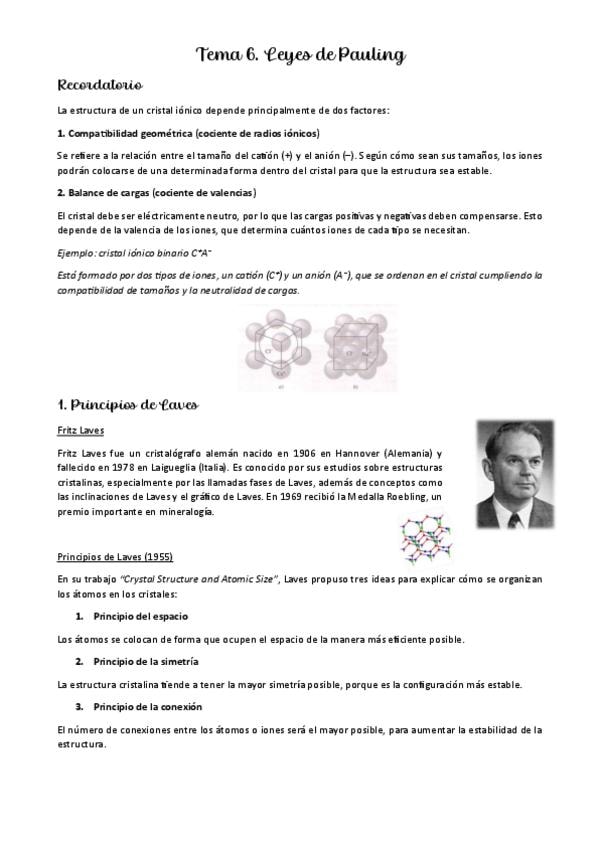 Tema 6. Leyes de Pauling

Recordatorio

La estructura de un cristal iónico depende principalmente de dos factores:

1. Compatibilidad geométrica (cociente de radios iónicos)

Se refiere a la relación entre el tamaño del catión (+) y el anión (–). Según cómo sean sus tamaños, los iones podrán colocarse de una determinada forma dentro del cristal para que la estructura sea estable.

2. Balance de cargas (cociente de valencias)

El cristal debe ser eléctricamente neutro, por lo que las cargas positivas y negativas deben compensarse. Esto depende de la valencia de los iones, que determina cuántos iones de cada tipo se necesitan.

Ejemplo: cristal iónico binario $C^+A^-$

Está formado por dos tipos de iones, un catión ($C^+$) y un anión ($A^-$), que se ordenan en el cristal cumpliendo la compatibilidad de tamaños y la neutralidad de cargas.

1. Principios de Laves

Fritz Laves

Fritz Laves fue un cristalógrafo alemán nacido en 1906 en Hannover (Alemania) y fallecido en 1978 en Laigueglia (Italia). Es conocido por sus estudios sobre estructuras cristalinas, especialmente por las llamadas fases de Laves, además de conceptos como las inclinaciones de Laves y el gráfico de Laves. En 1969 recibió la Medalla Roebling, un premio importante en mineralogía.

Principios de Laves (1955)

En su trabajo "Crystal Structure and Atomic Size", Laves propuso tres ideas para explicar cómo se organizan los átomos en los cristales:

1. Principio del espacio

Los átomos se colocan de forma que ocupen el espacio de la manera más eficiente posible.

2. Principio de la simetría

La estructura cristalina tiende a tener la mayor simetría posible, porque es la configuración más estable.

3. Principio de la conexión

El número de conexiones entre los átomos o iones será el mayor posible, para aumentar la estabilidad de la estructura.